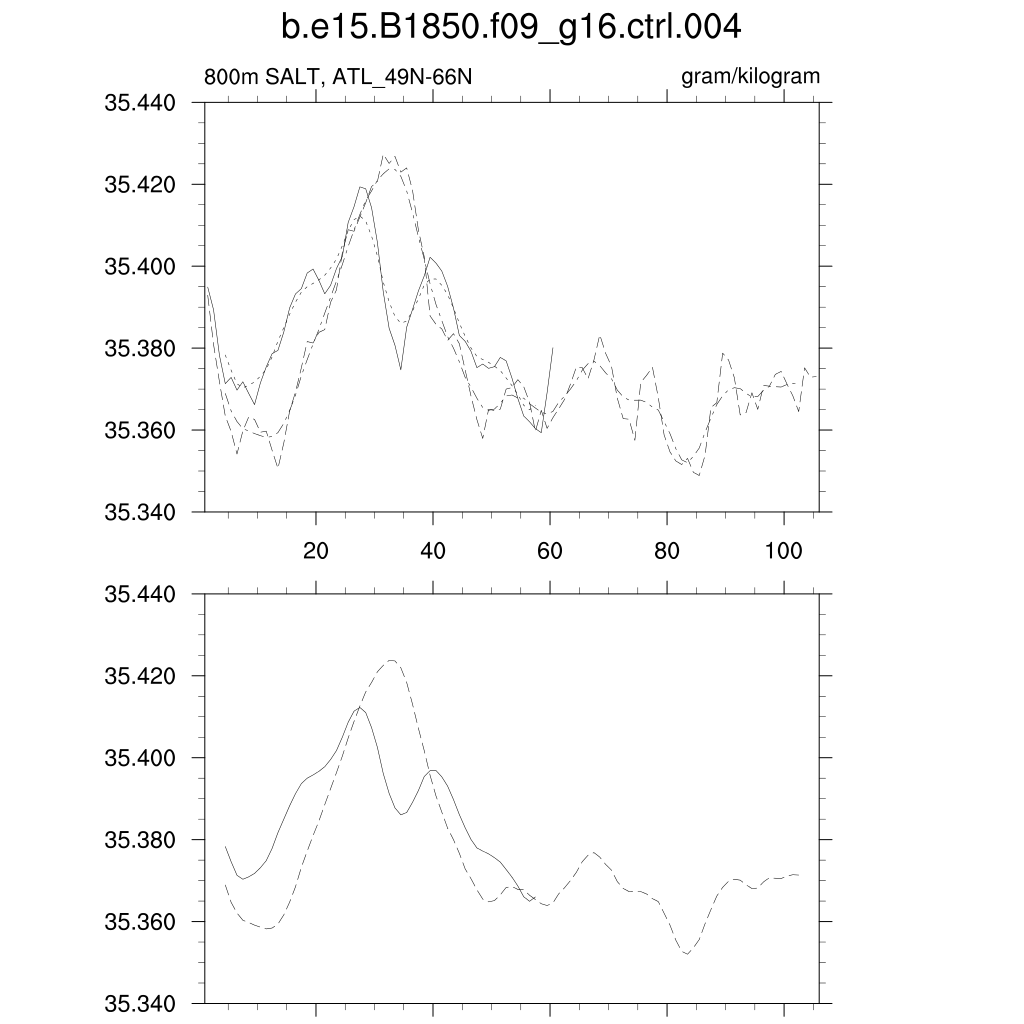 b.e15.B1850.f09_g16.ctrl.004

800m SALT, ATL_49N-66N

gram/kilogram

35.440
35.420
35.400
35.380
35.360
35.340

20
40
60
80
100

35.440
35.420
35.400
35.380
35.360
35.340